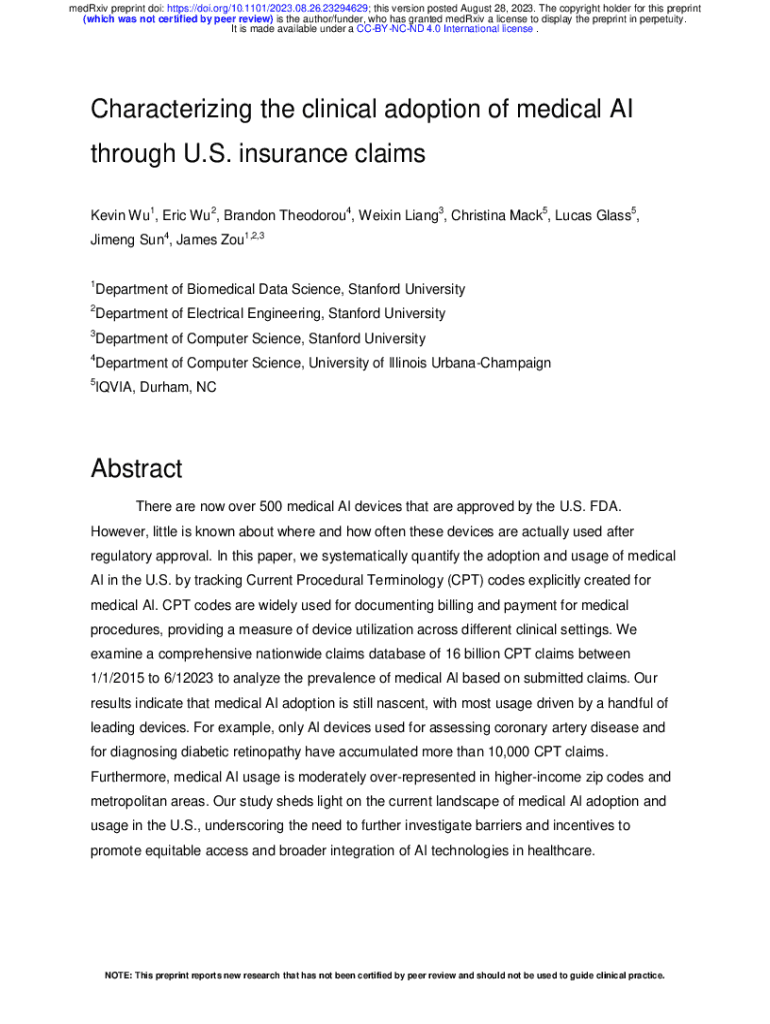 medRxiv preprint doi: https://doi.org/10.1101/2023.08.26.23294629; this version posted August 28, 2023. The copyright holder for this preprint (which was not certified by peer review) is the author/funder, who has granted medRxiv a license to display the preprint in perpetuity. It is made available under a CC-BY-NC-ND 4.0 International license .

Characterizing the clinical adoption of medical AI through U.S. insurance claims

Kevin Wu$^1$, Eric Wu$^2$, Brandon Theodorou$^4$, Weixin Liang$^3$, Christina Mack$^5$, Lucas Glass$^5$, Jimeng Sun$^4$, James Zou$^{1,2,3}$

$^1$Department of Biomedical Data Science, Stanford University
$^2$Department of Electrical Engineering, Stanford University
$^3$Department of Computer Science, Stanford University
$^4$Department of Computer Science, University of Illinois Urbana-Champaign
$^5$IQVIA, Durham, NC

Abstract

There are now over 500 medical AI devices that are approved by the U.S. FDA. However, little is known about where and how often these devices are actually used after regulatory approval. In this paper, we systematically quantify the adoption and usage of medical AI in the U.S. by tracking Current Procedural Terminology (CPT) codes explicitly created for medical AI. CPT codes are widely used for documenting billing and payment for medical procedures, providing a measure of device utilization across different clinical settings. We examine a comprehensive nationwide claims database of 16 billion CPT claims between 1/1/2015 to 6/12023 to analyze the prevalence of medical AI based on submitted claims. Our results indicate that medical AI adoption is still nascent, with most usage driven by a handful of leading devices. For example, only AI devices used for assessing coronary artery disease and for diagnosing diabetic retinopathy have accumulated more than 10,000 CPT claims. Furthermore, medical AI usage is moderately over-represented in higher-income zip codes and metropolitan areas. Our study sheds light on the current landscape of medical AI adoption and usage in the U.S., underscoring the need to further investigate barriers and incentives to promote equitable access and broader integration of AI technologies in healthcare.

NOTE: This preprint reports new research that has not been certified by peer review and should not be used to guide clinical practice.